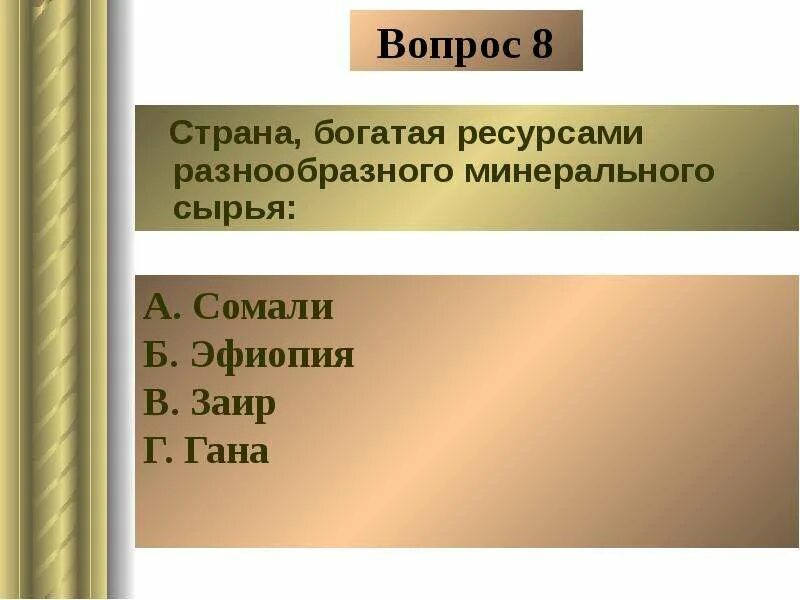 Вопрос 8

Страна, богатая ресурсами разнообразного минерального сырья:

А. Сомали
Б. Эфиопия
В. Заир
Г. Гана